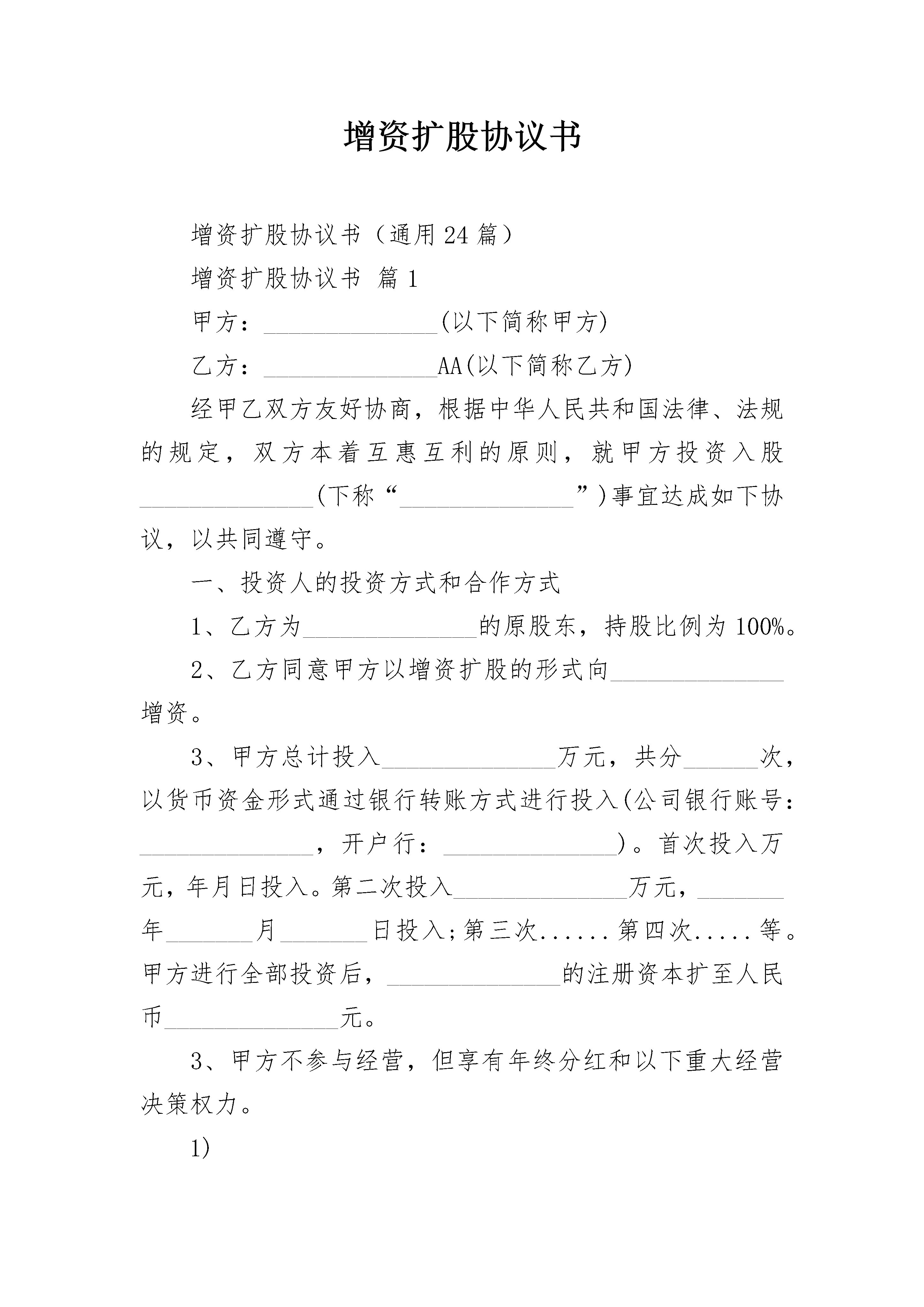 增资扩股协议书

增资扩股协议书（通用24篇）

增资扩股协议书 篇1

甲方：______________(以下简称甲方)

乙方：______________AA(以下简称乙方)

经甲乙双方友好协商，根据中华人民共和国法律、法规的规定，双方本着互惠互利的原则，就甲方投资入股______________(下称“______________”)事宜达成如下协议，以共同遵守。

一、投资人的投资方式和合作方式

1、乙方为______________的原股东，持股比例为100%。

2、乙方同意甲方以增资扩股的形式向______________增资。

3、甲方总计投入______________万元，共分______次，以货币资金形式通过银行转账方式进行投入(公司银行账号：______________，开户行：______________)。首次投入万元，年月日投入。第二次投入______________万元，_______年_______月_______日投入;第三次......第四次.....等。甲方进行全部投资后，______________的注册资本扩至人民币______________元。

3、甲方不参与经营，但享有年终分红和以下重大经营决策权力。

1)